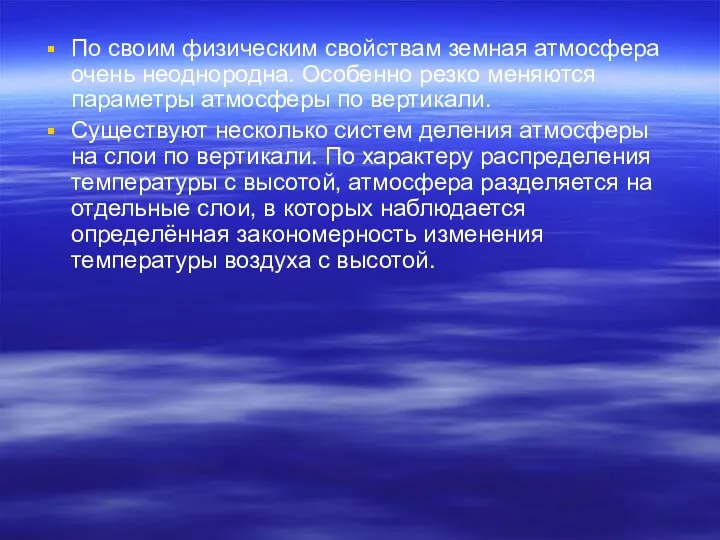 ▪ По своим физическим свойствам земная атмосфера очень неоднородна. Особенно резко меняются параметры атмосферы по вертикали.

▪ Существуют несколько систем деления атмосферы на слои по вертикали. По характеру распределения температуры с высотой, атмосфера разделяется на отдельные слои, в которых наблюдается определённая закономерность изменения температуры воздуха с высотой.